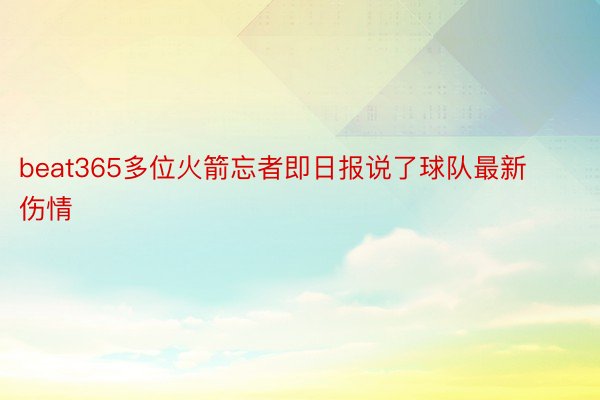 beat365多位火箭忘者即日报说了球队最新伤情